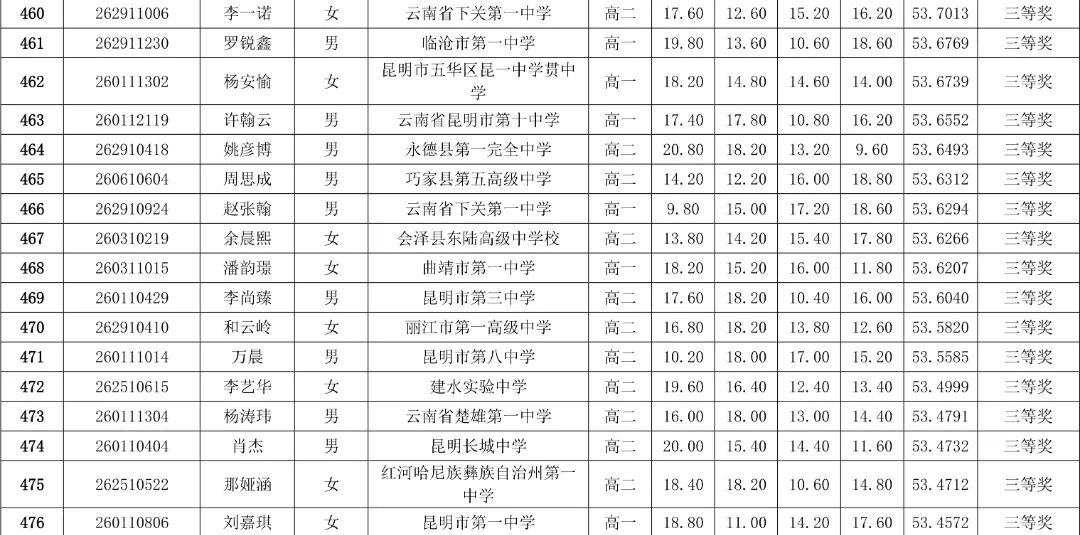 | 460 | 262911006 | 李一诺 | 女 | 云南省下关第一中学 | 高二 | 17.60 | 12.60 | 15.20 | 16.20 | 53.7013 | 三等奖 |
|---|---|---|---|---|---|---|---|---|---|---|---|
| 461 | 262911230 | 罗锐鑫 | 男 | 临沧市第一中学 | 高一 | 19.80 | 13.60 | 10.60 | 18.60 | 53.6769 | 三等奖 |
| 462 | 260111302 | 杨安愉 | 女 | 昆明市五华区昆一中学贯中学 | 高一 | 18.20 | 14.80 | 14.60 | 14.00 | 53.6739 | 三等奖 |
| 463 | 260112119 | 许翰云 | 男 | 云南省昆明市第十中学 | 高一 | 17.40 | 17.80 | 10.80 | 16.20 | 53.6552 | 三等奖 |
| 464 | 262910418 | 姚彦博 | 男 | 永德县第一完全中学 | 高二 | 20.80 | 18.20 | 13.20 | 9.60 | 53.6493 | 三等奖 |
| 465 | 260610604 | 周思成 | 男 | 巧家县第五高级中学 | 高二 | 14.20 | 12.20 | 16.00 | 18.80 | 53.6312 | 三等奖 |
| 466 | 262910924 | 赵张翰 | 男 | 云南省下关第一中学 | 高一 | 9.80 | 15.00 | 17.20 | 18.60 | 53.6294 | 三等奖 |
| 467 | 260310219 | 余晨熙 | 女 | 会泽县东陆高级中学校 | 高二 | 13.80 | 14.20 | 15.40 | 17.80 | 53.6266 | 三等奖 |
| 468 | 260311015 | 潘韵璟 | 女 | 曲靖市第一中学 | 高一 | 18.20 | 15.20 | 16.00 | 11.80 | 53.6207 | 三等奖 |
| 469 | 260110429 | 李尚臻 | 男 | 昆明市第三中学 | 高二 | 17.60 | 18.20 | 10.40 | 16.00 | 53.6040 | 三等奖 |
| 470 | 262910410 | 和云岭 | 女 | 丽江市第一高级中学 | 高二 | 16.80 | 18.20 | 13.80 | 12.60 | 53.5820 | 三等奖 |
| 471 | 260111014 | 万晨 | 男 | 昆明市第八中学 | 高二 | 10.20 | 18.00 | 17.00 | 15.20 | 53.5585 | 三等奖 |
| 472 | 262510615 | 李艺华 | 女 | 建水实验中学 | 高二 | 19.60 | 16.40 | 12.40 | 13.40 | 53.4999 | 三等奖 |
| 473 | 260111304 | 杨涛玮 | 男 | 云南省楚雄第一中学 | 高二 | 16.00 | 18.00 | 13.00 | 14.40 | 53.4791 | 三等奖 |
| 474 | 260110404 | 肖杰 | 男 | 昆明长城中学 | 高二 | 20.00 | 15.40 | 14.40 | 11.60 | 53.4732 | 三等奖 |
| 475 | 262510522 | 那娅涵 | 女 | 红河哈尼族彝族自治州第一中学 | 高二 | 18.40 | 18.20 | 10.60 | 14.80 | 53.4712 | 三等奖 |
| 476 | 260110806 | 刘嘉琪 | 女 | 昆明市第一中学 | 高一 | 18.80 | 11.00 | 14.20 | 17.60 | 53.4572 | 三等奖 |